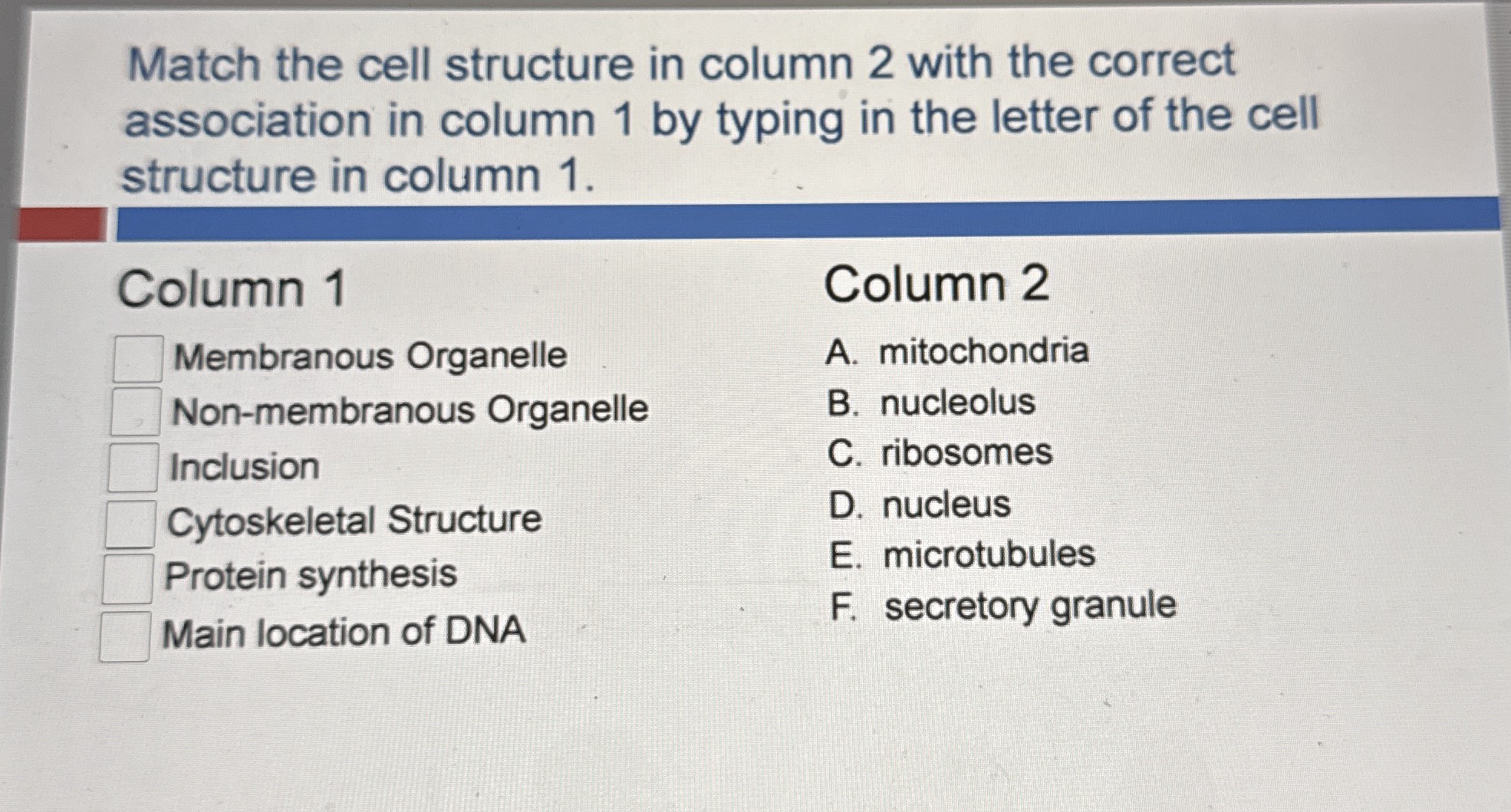 Match the cell structure in column 2 with the correct association in column 1 by typing in the letter of the cell structure in column 1.

Column 1

☐ Membranous Organelle
☐ Non-membranous Organelle
☐ Inclusion
☐ Cytoskeletal Structure
☐ Protein synthesis
☐ Main location of DNA

Column 2

A. mitochondria
B. nucleolus
C. ribosomes
D. nucleus
E. microtubules
F. secretory granule